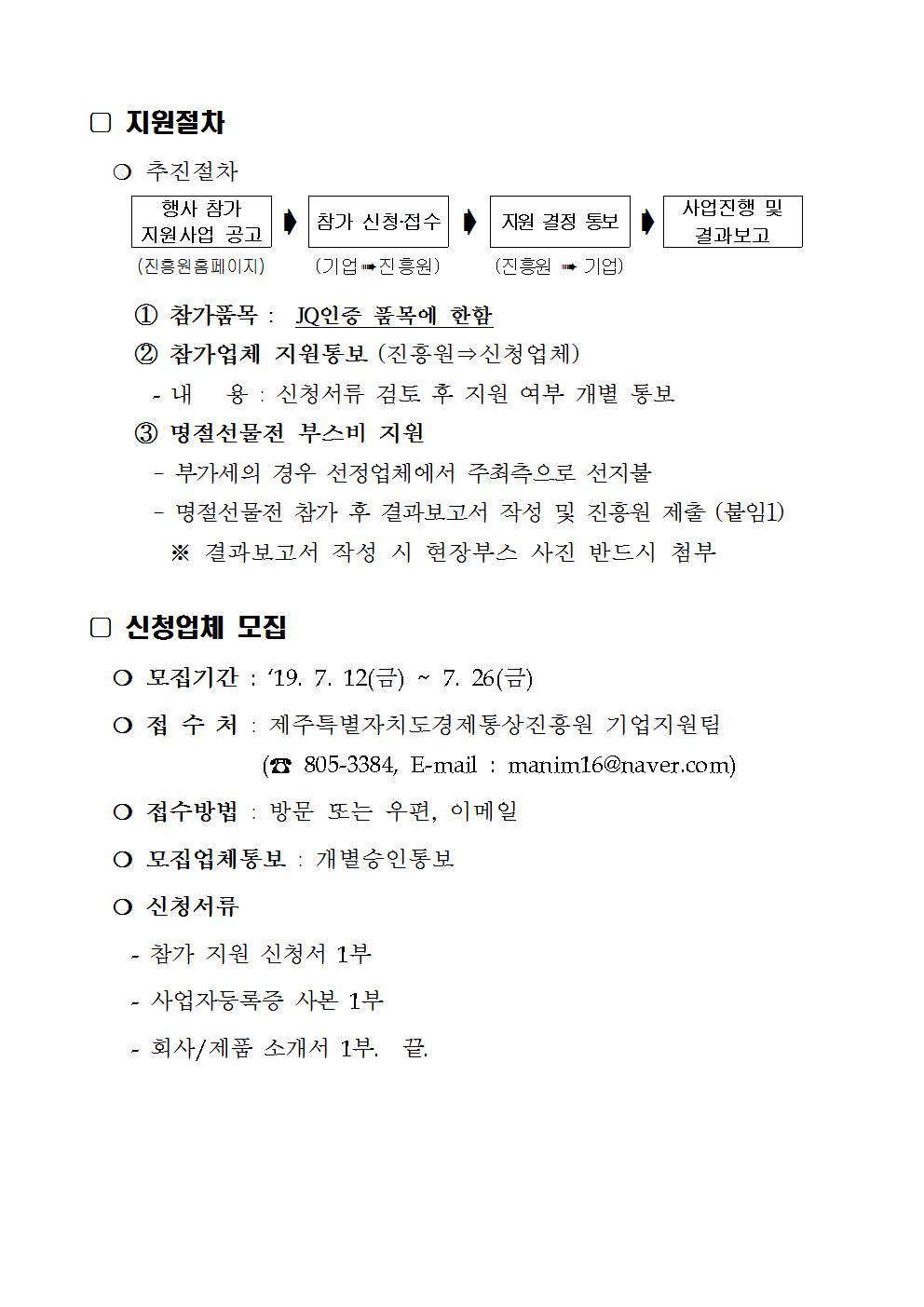 □ 지원절차

❍ 추진절차

행사 참가 지원사업 공고 ➧ 참가 신청·접수 ➧ 지원 결정 통보 ➧ 사업진행 및 결과보고

(진흥원홈페이지) (기업➠진흥원) (진흥원 ➠ 기업)

① 참가품목 : JQ인증 품목에 한함

② 참가업체 지원통보 (진흥원⇒신청업체)

- 내 용 : 신청서류 검토 후 지원 여부 개별 통보

③ 명절선물전 부스비 지원

- 부가세의 경우 선정업체에서 주최측으로 선지불

- 명절선물전 참가 후 결과보고서 작성 및 진흥원 제출 (붙임1)

※ 결과보고서 작성 시 현장부스 사진 반드시 첨부

□ 신청업체 모집

❍ 모집기간 : ‘19. 7. 12(금) ~ 7. 26(금)

❍ 접 수 처 : 제주특별자치도경제통상진흥원 기업지원팀

(☎ 805-3384, E-mail : manim16@naver.com)

❍ 접수방법 : 방문 또는 우편, 이메일

❍ 모집업체통보 : 개별승인통보

❍ 신청서류

- 참가 지원 신청서 1부

- 사업자등록증 사본 1부

- 회사/제품 소개서 1부. 끝.